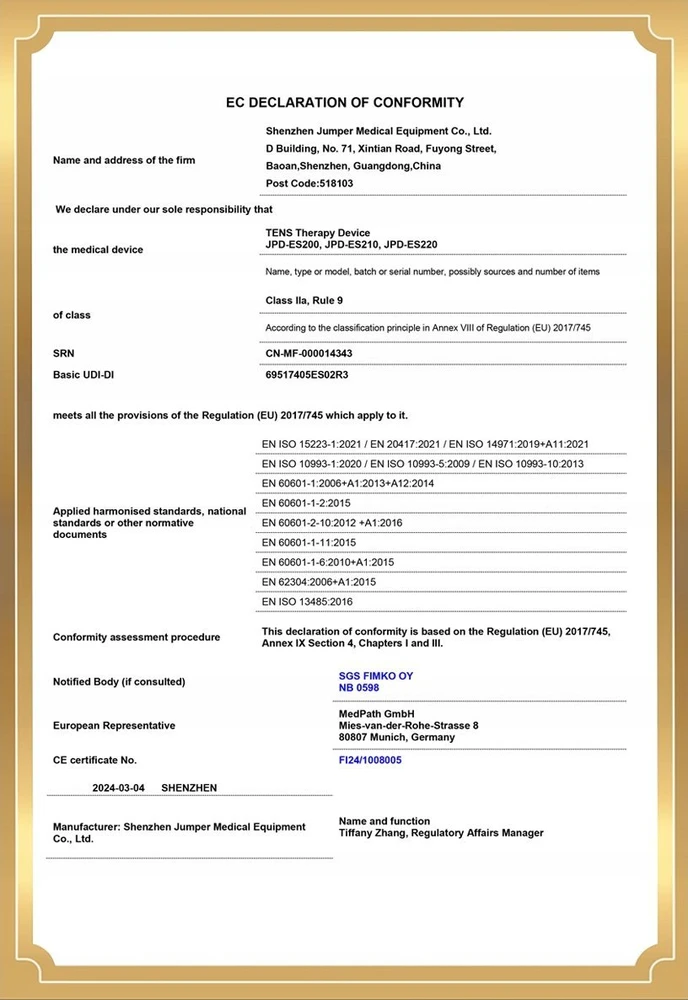 EC DECLARATION OF CONFORMITY

Name and address of the firm

Shenzhen Jumper Medical Equipment Co., Ltd.
D Building, No. 71, Xintian Road, Fuyong Street,
Baoan,Shenzhen, Guangdong,China
Post Code:518103

We declare under our sole responsibility that

the medical device

TENS Therapy Device
JPD-ES200, JPD-ES210, JPD-ES220

Name, type or model, batch or serial number, possibly sources and number of items

of class

Class IIa, Rule 9

According to the classification principle in Annex VIII of Regulation (EU) 2017/745

SRN CN-MF-000014343

Basic UDI-DI 69517405ES02R3

meets all the provisions of the Regulation (EU) 2017/745 which apply to it.

Applied harmonised standards, national standards or other normative documents

EN ISO 15223-1:2021 / EN 20417:2021 / EN ISO 14971:2019+A11:2021
EN ISO 10993-1:2020 / EN ISO 10993-5:2009 / EN ISO 10993-10:2013
EN 60601-1:2006+A1:2013+A12:2014
EN 60601-1-2:2015
EN 60601-2-10:2012 +A1:2016
EN 60601-1-11:2015
EN 60601-1-6:2010+A1:2015
EN 62304:2006+A1:2015
EN ISO 13485:2016

Conformity assessment procedure

This declaration of conformity is based on the Regulation (EU) 2017/745, Annex IX Section 4, Chapters I and III.

Notified Body (if consulted)

SGS FIMKO OY
NB 0598

European Representative

MedPath GmbH
Mies-van-der-Rohe-Strasse 8
80807 Munich, Germany

CE certificate No. FI24/1008005

2024-03-04 SHENZHEN

Manufacturer: Shenzhen Jumper Medical Equipment Co., Ltd.

Name and function
Tiffany Zhang, Regulatory Affairs Manager